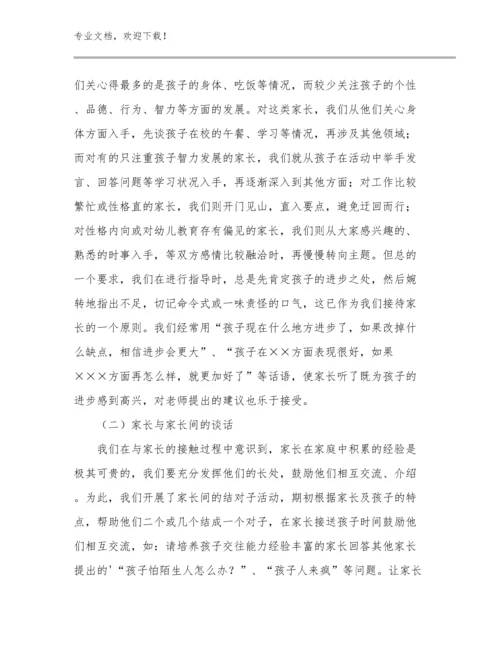 专业文档，欢迎下载！

们关心得最多的是孩子的身体、吃饭等情况，而较少关注孩子的个性、品德、行为、智力等方面的发展。对这类家长，我们从他们关心身体方面入手，先谈孩子在校的午餐、学习等情况，再涉及其他领域；而对有的只注重孩子智力发展的家长，我们就从孩子在活动中举手发言、回答问题等学习状况入手，再逐渐深入到其他方面；对工作比较繁忙或性格直的家长，我们则开门见山，直入要点，避免迂回而行；对性格内向或对幼儿教育存有偏见的家长，我们则从大家感兴趣的、熟悉的时事入手，等双方感情比较融洽时，再慢慢转向主题。但总的一个要求，我们在进行指导时，总是先肯定孩子的进步之处，然后婉转地指出不足，切记命令式或一味责怪的口气，这已作为我们接待家长的一个原则。我们经常用“孩子现在什么地方进步了，如果改掉什么缺点，相信进步会更大”、“孩子在××方面表现很好，如果×××方面再怎么样，就更加好了”等话语，使家长听了既为孩子的进步感到高兴，对老师提出的建议也乐于接受。

（二）家长与家长间的谈话

我们在与家长的接触过程中意识到，家长在家庭中积累的经验是极其可贵的，我们要充分发挥他们的长处，鼓励他们相互交流、介绍。为此，我们开展了家长间的结对子活动，期初根据家长及孩子的特点，帮助他们二个或几个结成一个对子，在家长接送孩子时间鼓励他们相互交流，如：请培养孩子交往能力经验丰富的家长回答其他家长提出的'“孩子怕陌生人怎么办？”、“孩子人来疯”等问题。让家长